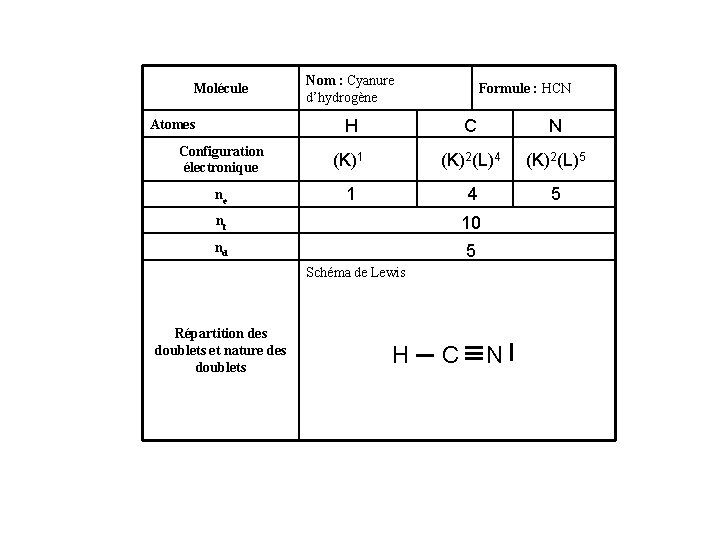 | Molécule | Nom : Cyanure d'hydrogène | | Formule : HCN |
|---|---|---|---|
| Atomes | H | C | N |
| Configuration électronique | $(K)^1$ | $(K)^2(L)^4$ | $(K)^2(L)^5$ |
| $n_e$ | 1 | 4 | 5 |
| $n_t$ | 10 | | |
| $n_d$ | 5 | | |
| Répartition des doublets et nature des doublets | Schéma de Lewis $H - C \equiv N|$ | | |